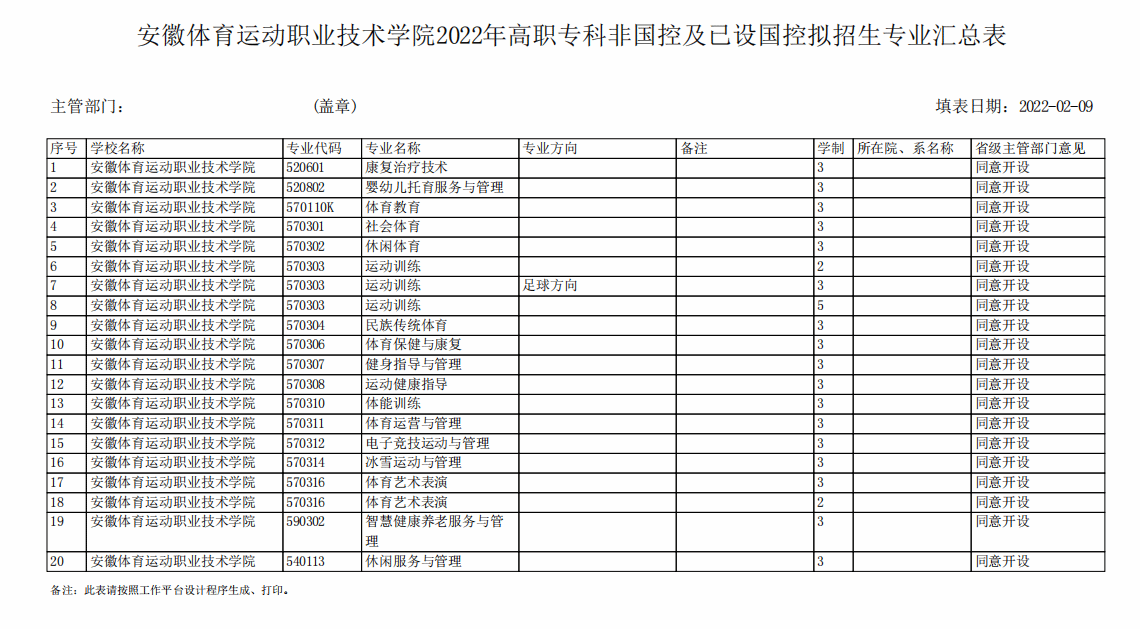 安徽体育运动职业技术学院2022年高职专科非国控及已设国控拟招生专业汇总表

主管部门：　　　　　　　　　　　　(盖章)　　　　　　　　　　　　　　　　　　　　　　　　　　　　　填表日期：2022-02-09

| 序号 | 学校名称 | 专业代码 | 专业名称 | 专业方向 | 备注 | 学制 | 所在院、系名称 | 省级主管部门意见 |
|---|---|---|---|---|---|---|---|---|
| 1 | 安徽体育运动职业技术学院 | 520601 | 康复治疗技术 | | | 3 | | 同意开设 |
| 2 | 安徽体育运动职业技术学院 | 520802 | 婴幼儿托育服务与管理 | | | 3 | | 同意开设 |
| 3 | 安徽体育运动职业技术学院 | 570110K | 体育教育 | | | 3 | | 同意开设 |
| 4 | 安徽体育运动职业技术学院 | 570301 | 社会体育 | | | 3 | | 同意开设 |
| 5 | 安徽体育运动职业技术学院 | 570302 | 休闲体育 | | | 3 | | 同意开设 |
| 6 | 安徽体育运动职业技术学院 | 570303 | 运动训练 | | | 2 | | 同意开设 |
| 7 | 安徽体育运动职业技术学院 | 570303 | 运动训练 | 足球方向 | | 3 | | 同意开设 |
| 8 | 安徽体育运动职业技术学院 | 570303 | 运动训练 | | | 5 | | 同意开设 |
| 9 | 安徽体育运动职业技术学院 | 570304 | 民族传统体育 | | | 3 | | 同意开设 |
| 10 | 安徽体育运动职业技术学院 | 570306 | 体育保健与康复 | | | 3 | | 同意开设 |
| 11 | 安徽体育运动职业技术学院 | 570307 | 健身指导与管理 | | | 3 | | 同意开设 |
| 12 | 安徽体育运动职业技术学院 | 570308 | 运动健康指导 | | | 3 | | 同意开设 |
| 13 | 安徽体育运动职业技术学院 | 570310 | 体能训练 | | | 3 | | 同意开设 |
| 14 | 安徽体育运动职业技术学院 | 570311 | 体育运营与管理 | | | 3 | | 同意开设 |
| 15 | 安徽体育运动职业技术学院 | 570312 | 电子竞技运动与管理 | | | 3 | | 同意开设 |
| 16 | 安徽体育运动职业技术学院 | 570314 | 冰雪运动与管理 | | | 3 | | 同意开设 |
| 17 | 安徽体育运动职业技术学院 | 570316 | 体育艺术表演 | | | 3 | | 同意开设 |
| 18 | 安徽体育运动职业技术学院 | 570316 | 体育艺术表演 | | | 2 | | 同意开设 |
| 19 | 安徽体育运动职业技术学院 | 590302 | 智慧健康养老服务与管理 | | | 3 | | 同意开设 |
| 20 | 安徽体育运动职业技术学院 | 540113 | 休闲服务与管理 | | | 3 | | 同意开设 |

备注：此表请按照工作平台设计程序生成、打印。